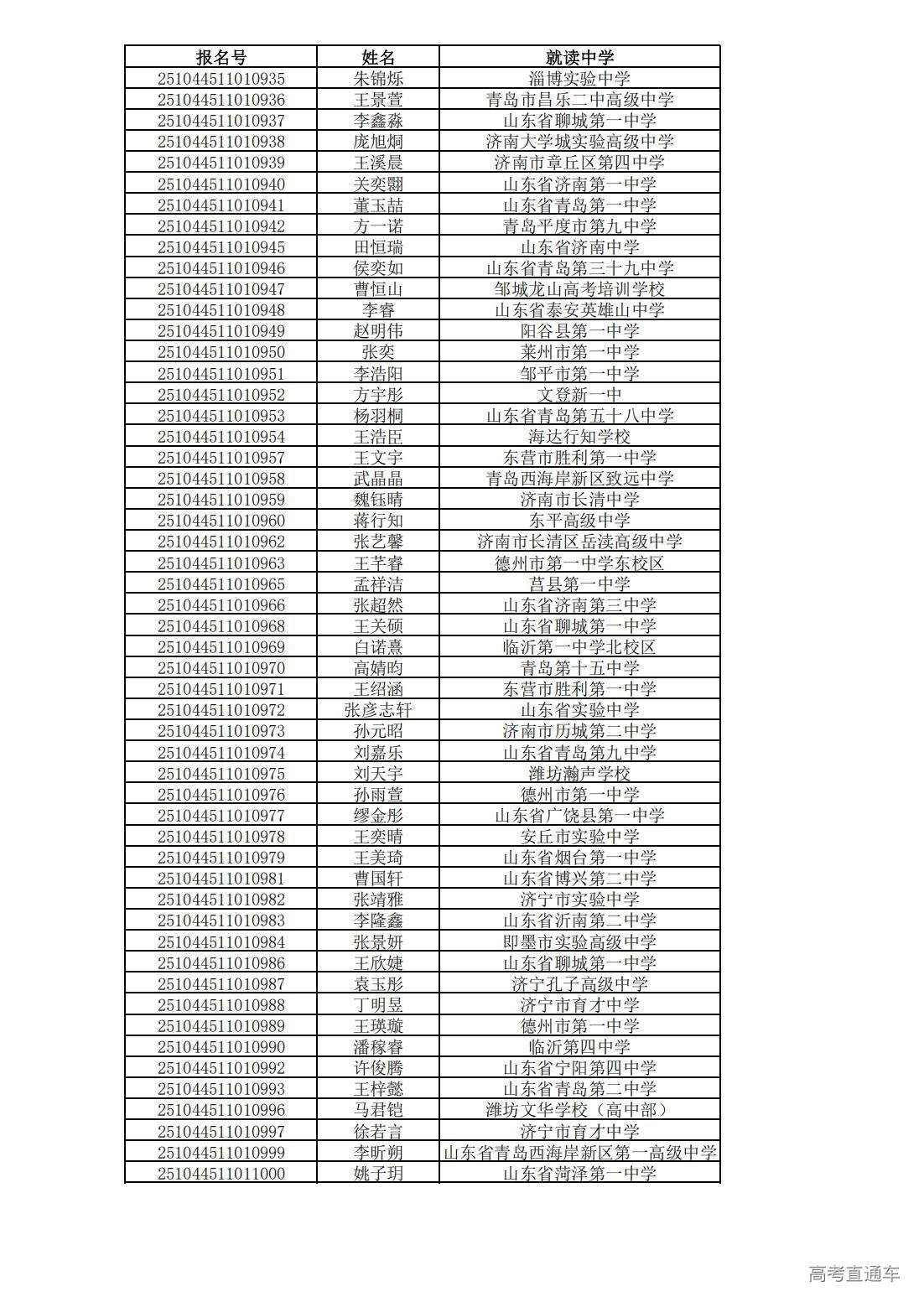 | 报名号 | 姓名 | 就读中学 |
|---|---|---|
| 251044511010935 | 朱锦烁 | 淄博实验中学 |
| 251044511010936 | 王景萱 | 青岛市昌乐二中高级中学 |
| 251044511010937 | 李鑫淼 | 山东省聊城第一中学 |
| 251044511010938 | 庞旭炯 | 济南大学城实验高级中学 |
| 251044511010939 | 王溪晨 | 济南市章丘区第四中学 |
| 251044511010940 | 关奕翾 | 山东省济南第一中学 |
| 251044511010941 | 董玉喆 | 山东省青岛第一中学 |
| 251044511010942 | 方一诺 | 青岛平度市第九中学 |
| 251044511010945 | 田恒瑞 | 山东省济南中学 |
| 251044511010946 | 侯奕如 | 山东省青岛第三十九中学 |
| 251044511010947 | 曹恒山 | 邹城龙山高考培训学校 |
| 251044511010948 | 李睿 | 山东省泰安英雄山中学 |
| 251044511010949 | 赵明伟 | 阳谷县第一中学 |
| 251044511010950 | 张奕 | 莱州市第一中学 |
| 251044511010951 | 李浩阳 | 邹平市第一中学 |
| 251044511010952 | 方宇彤 | 文登新一中 |
| 251044511010953 | 杨羽桐 | 山东省青岛第五十八中学 |
| 251044511010954 | 王浩臣 | 海达行知学校 |
| 251044511010957 | 王文宇 | 东营市胜利第一中学 |
| 251044511010958 | 武晶晶 | 青岛西海岸新区致远中学 |
| 251044511010959 | 魏钰晴 | 济南市长清中学 |
| 251044511010960 | 蒋行知 | 东平高级中学 |
| 251044511010962 | 张艺馨 | 济南市长清区岳渎高级中学 |
| 251044511010963 | 王芊睿 | 德州市第一中学东校区 |
| 251044511010965 | 孟祥洁 | 莒县第一中学 |
| 251044511010966 | 张超然 | 山东省济南第三中学 |
| 251044511010968 | 王关硕 | 山东省聊城第一中学 |
| 251044511010969 | 白诺熹 | 临沂第一中学北校区 |
| 251044511010970 | 高婧昀 | 青岛第十五中学 |
| 251044511010971 | 王绍涵 | 东营市胜利第一中学 |
| 251044511010972 | 张彦志轩 | 山东省实验中学 |
| 251044511010973 | 孙元昭 | 济南市历城第二中学 |
| 251044511010974 | 刘嘉乐 | 山东省青岛第九中学 |
| 251044511010975 | 刘天宇 | 潍坊瀚声学校 |
| 251044511010976 | 孙雨萱 | 德州市第一中学 |
| 251044511010977 | 缪金彤 | 山东省广饶县第一中学 |
| 251044511010978 | 王奕晴 | 安丘市实验中学 |
| 251044511010979 | 王美琦 | 山东省烟台第一中学 |
| 251044511010981 | 曹国轩 | 山东省博兴第二中学 |
| 251044511010982 | 张靖雅 | 济宁市实验中学 |
| 251044511010983 | 李隆鑫 | 山东省沂南第二中学 |
| 251044511010984 | 张景妍 | 即墨市实验高级中学 |
| 251044511010986 | 王欣婕 | 山东省聊城第一中学 |
| 251044511010987 | 袁玉彤 | 济宁孔子高级中学 |
| 251044511010988 | 丁明昱 | 济宁市育才中学 |
| 251044511010989 | 王瑛璇 | 德州市第一中学 |
| 251044511010990 | 潘稼睿 | 临沂第四中学 |
| 251044511010992 | 许俊腾 | 山东省宁阳第四中学 |
| 251044511010993 | 王梓懿 | 山东省青岛第二中学 |
| 251044511010996 | 马君铠 | 潍坊文华学校（高中部） |
| 251044511010997 | 徐若言 | 济宁市育才中学 |
| 251044511010999 | 李昕朔 | 山东省青岛西海岸新区第一高级中学 |
| 251044511011000 | 姚子玥 | 山东省菏泽第一中学 |

高考直通车